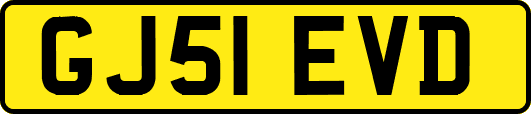 GJ51 EVD